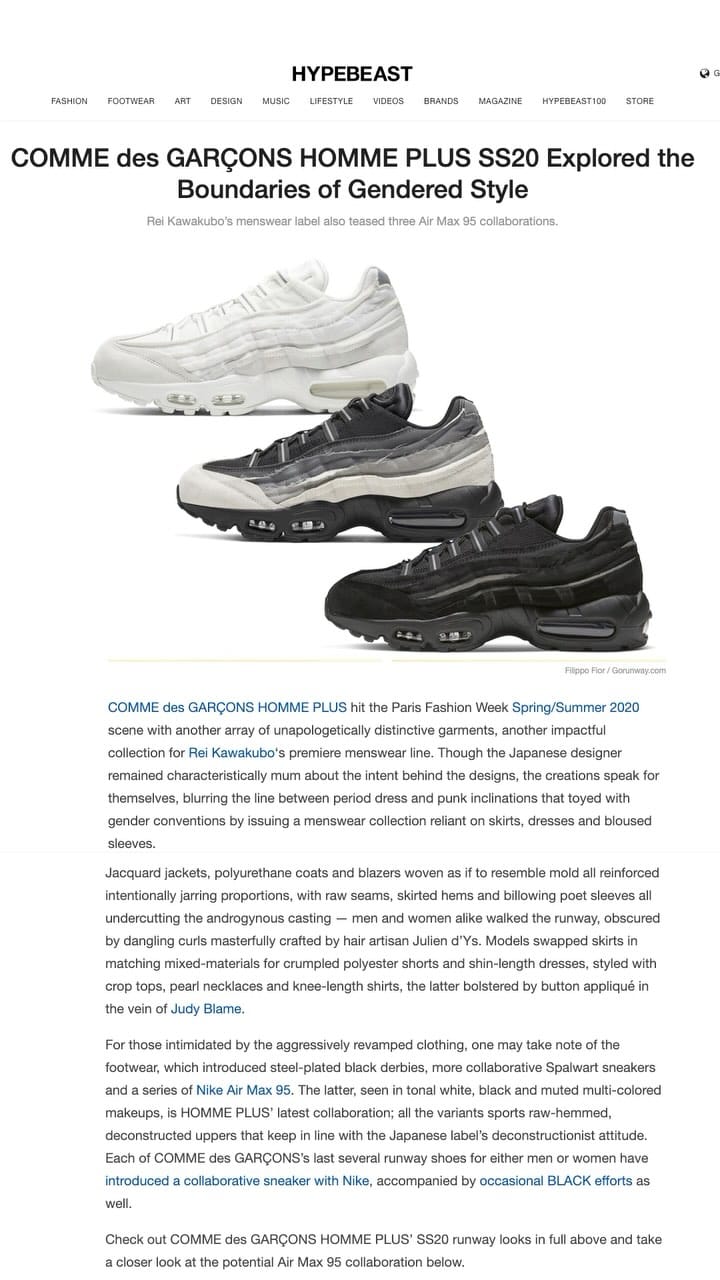 HYPEBEAST

G

FASHION FOOTWEAR ART DESIGN MUSIC LIFESTYLE VIDEOS BRANDS MAGAZINE HYPEBEAST100 STORE

COMME des GARÇONS HOMME PLUS SS20 Explored the Boundaries of Gendered Style

Rei Kawakubo's menswear label also teased three Air Max 95 collaborations.

Filippo Fior / Gorunway.com

COMME des GARÇONS HOMME PLUS hit the Paris Fashion Week Spring/Summer 2020 scene with another array of unapologetically distinctive garments, another impactful collection for Rei Kawakubo's premiere menswear line. Though the Japanese designer remained characteristically mum about the intent behind the designs, the creations speak for themselves, blurring the line between period dress and punk inclinations that toyed with gender conventions by issuing a menswear collection reliant on skirts, dresses and bloused sleeves.

Jacquard jackets, polyurethane coats and blazers woven as if to resemble mold all reinforced intentionally jarring proportions, with raw seams, skirted hems and billowing poet sleeves all undercutting the androgynous casting — men and women alike walked the runway, obscured by dangling curls masterfully crafted by hair artisan Julien d'Ys. Models swapped skirts in matching mixed-materials for crumpled polyester shorts and shin-length dresses, styled with crop tops, pearl necklaces and knee-length shirts, the latter bolstered by button appliqué in the vein of Judy Blame.

For those intimidated by the aggressively revamped clothing, one may take note of the footwear, which introduced steel-plated black derbies, more collaborative Spalwart sneakers and a series of Nike Air Max 95. The latter, seen in tonal white, black and muted multi-colored makeups, is HOMME PLUS' latest collaboration; all the variants sports raw-hemmed, deconstructed uppers that keep in line with the Japanese label's deconstructionist attitude. Each of COMME des GARÇONS's last several runway shoes for either men or women have introduced a collaborative sneaker with Nike, accompanied by occasional BLACK efforts as well.

Check out COMME des GARÇONS HOMME PLUS' SS20 runway looks in full above and take a closer look at the potential Air Max 95 collaboration below.